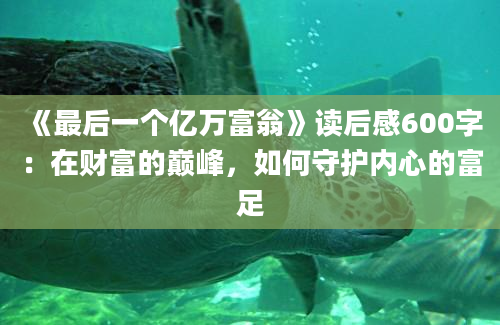 《最后一个亿万富翁》读后感600字：在财富的巅峰，如何守护内心的富足